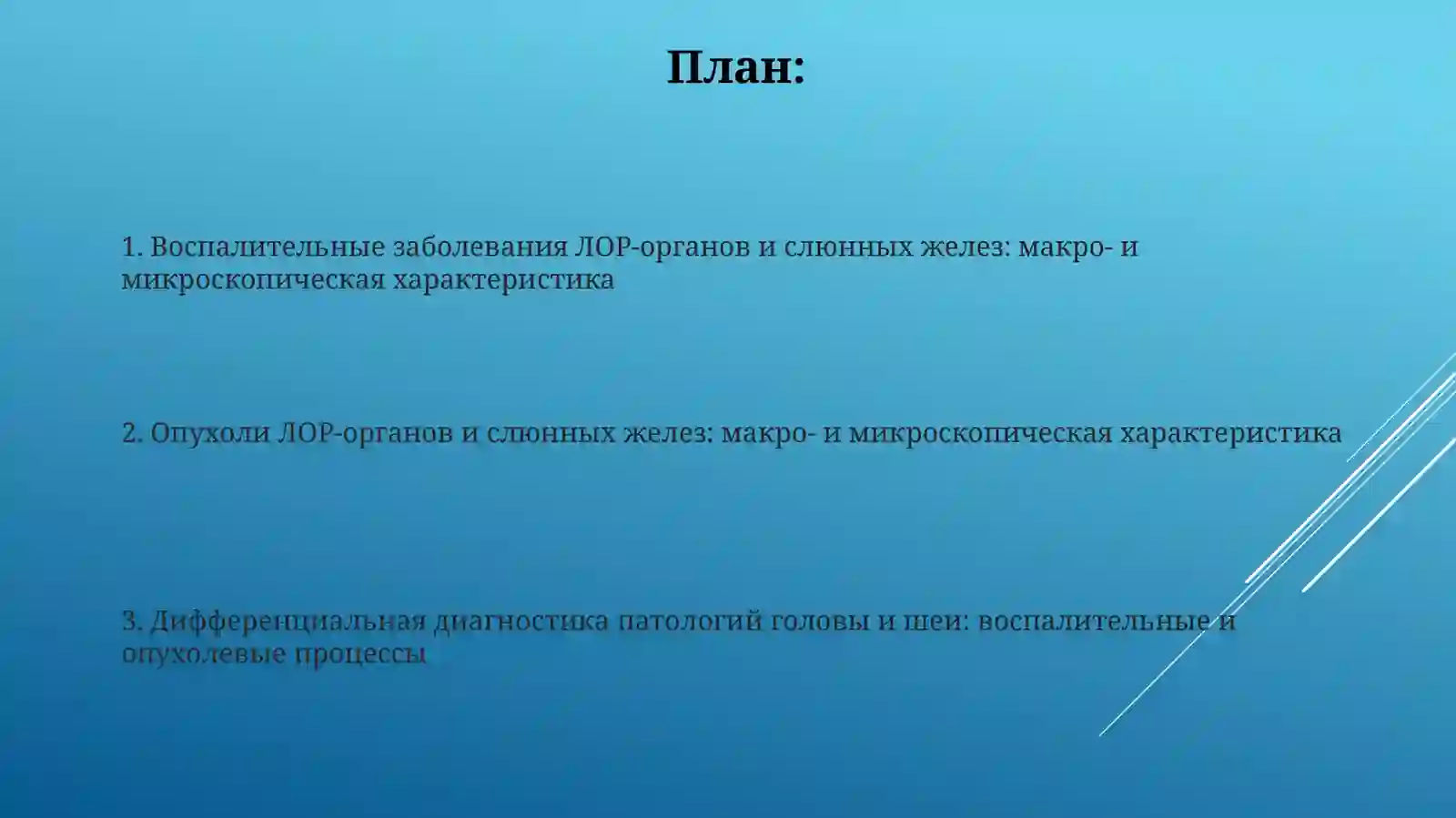 План:

1. Воспалительные заболевания ЛОР-органов и слюнных желез: макро- и микроскопическая характеристика

2. Опухоли ЛОР-органов и слюнных желез: макро- и микроскопическая характеристика

3. Дифференциальная диагностика патологий головы и шеи: воспалительные и опухолевые процессы